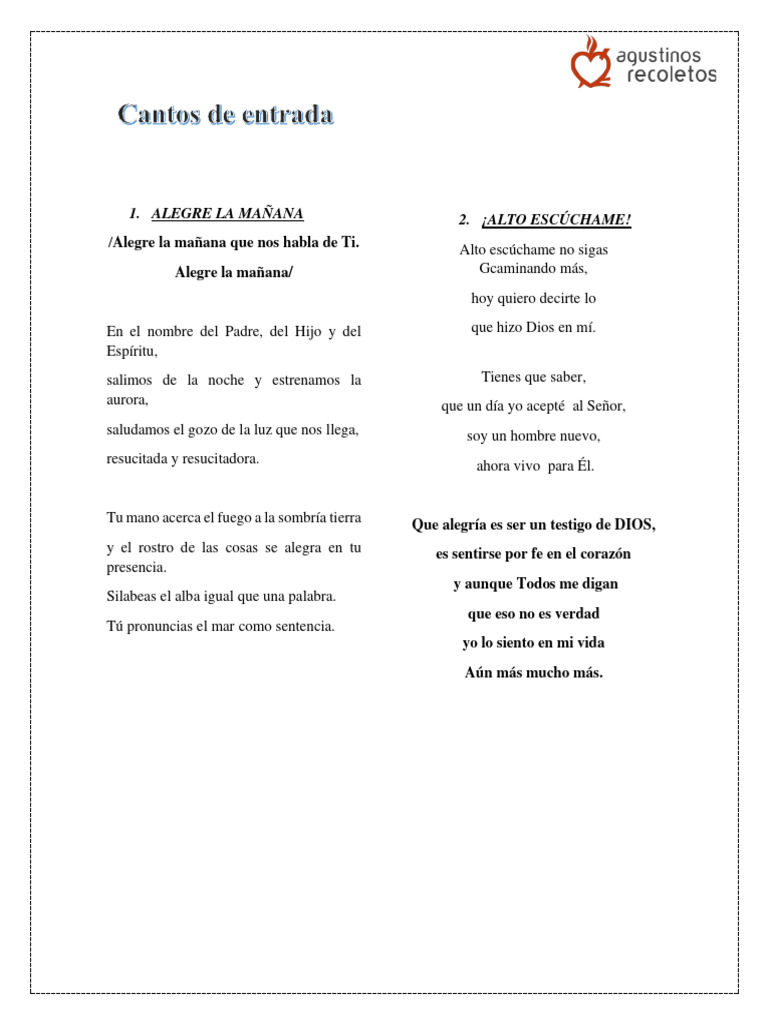 agustinos
recoletos

Cantos de entrada

1. ALEGRE LA MAÑANA

/Alegre la mañana que nos habla de Ti.

Alegre la mañana/

En el nombre del Padre, del Hijo y del Espíritu,

salimos de la noche y estrenamos la aurora,

saludamos el gozo de la luz que nos llega,

resucitada y resucitadora.

Tu mano acerca el fuego a la sombría tierra

y el rostro de las cosas se alegra en tu presencia.

Silabeas el alba igual que una palabra.

Tú pronuncias el mar como sentencia.

2. ¡ALTO ESCÚCHAME!

Alto escúchame no sigas Gcaminando más,

hoy quiero decirte lo

que hizo Dios en mí.

Tienes que saber,

que un día yo acepté al Señor,

soy un hombre nuevo,

ahora vivo para Él.

Que alegría es ser un testigo de DIOS,

es sentirse por fe en el corazón

y aunque Todos me digan

que eso no es verdad

yo lo siento en mi vida

Aún más mucho más.